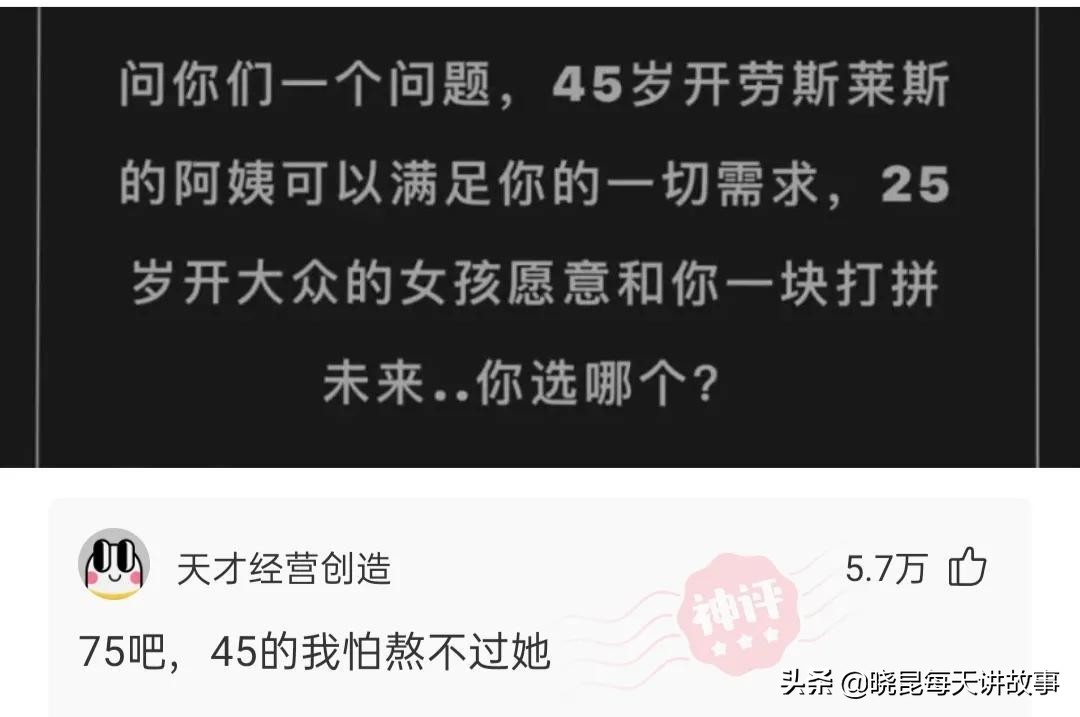 问你们一个问题，45岁开劳斯莱斯的阿姨可以满足你的一切需求，25岁开大众的女孩愿意和你一块打拼未来..你选哪个？

天才经营创造

5.7万

神评

75吧，45的我怕熬不过她

头条 @晓昆每天讲故事